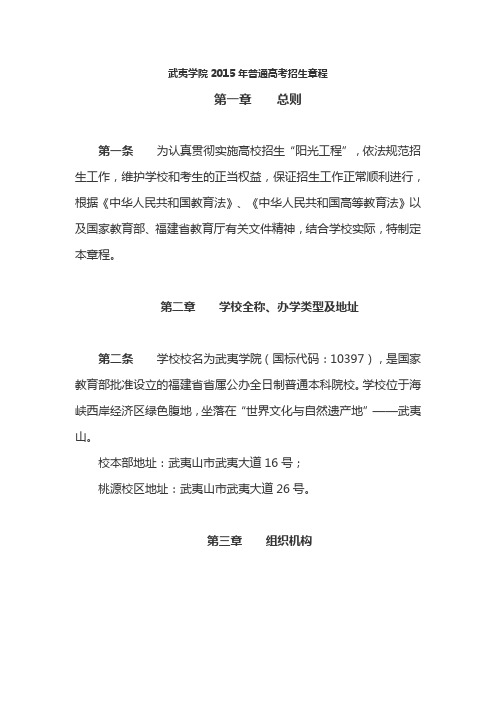 武夷学院 2015 年普通高考招生章程

第一章　　总则

第一条　　为认真贯彻实施高校招生“阳光工程”，依法规范招生工作，维护学校和考生的正当权益，保证招生工作正常顺利进行，根据《中华人民共和国教育法》、《中华人民共和国高等教育法》以及国家教育部、福建省教育厅有关文件精神，结合学校实际，特制定本章程。

第二章　　学校全称、办学类型及地址

第二条　　学校校名为武夷学院（国标代码：10397），是国家教育部批准设立的福建省省属公办全日制普通本科院校。学校位于海峡西岸经济区绿色腹地，坐落在“世界文化与自然遗产地”——武夷山。

校本部地址：武夷山市武夷大道 16 号；

桃源校区地址：武夷山市武夷大道 26 号。

第三章　　组织机构